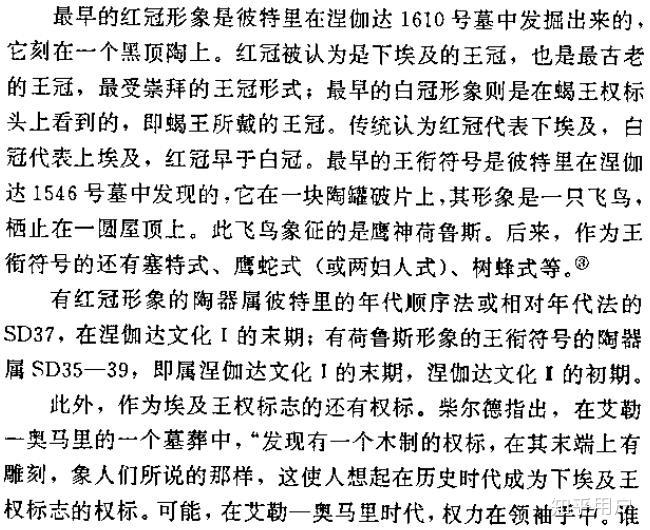 最早的红冠形象是彼特里在涅伽达1610号墓中发掘出来的，它刻在一个黑顶陶上。红冠被认为是下埃及的王冠，也是最古老的王冠，最受崇拜的王冠形式；最早的白冠形象则是在蝎王权标头上看到的，即蝎王所戴的王冠。传统认为红冠代表下埃及，白冠代表上埃及，红冠早于白冠。最早的王衔符号是彼特里在涅伽达1546号墓中发现的，它在一块陶罐破片上，其形象是一只飞鸟，栖止在一圆屋顶上。此飞鸟象征的是鹰神荷鲁斯。后来，作为王衔符号的还有塞特式、鹰蛇式（或两妇人式）、树蜂式等。③

有红冠形象的陶器属彼特里的年代顺序法或相对年代法的SD37，在涅伽达文化Ⅰ的末期；有荷鲁斯形象的王衔符号的陶器属SD35—39，即属涅伽达文化Ⅰ的末期，涅伽达文化Ⅱ的初期。

此外，作为埃及王权标志的还有权标。柴尔德指出，在艾勒一奥马里的一个墓葬中，“发现有一个木制的权标，在其末端上有雕刻，象人们所说的那样，这使人想起在历史时代成为下埃及王权标志的权标。可能，在艾勒—奥马里时代，权力在领袖手中。谁

知乎用户